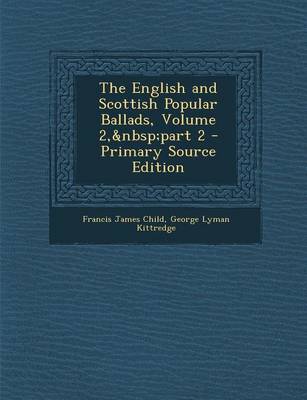 The English and Scottish Popular Ballads, Volume 2,&nbsp;part 2 - Primary Source Edition

Francis James Child, George Lyman Kittredge